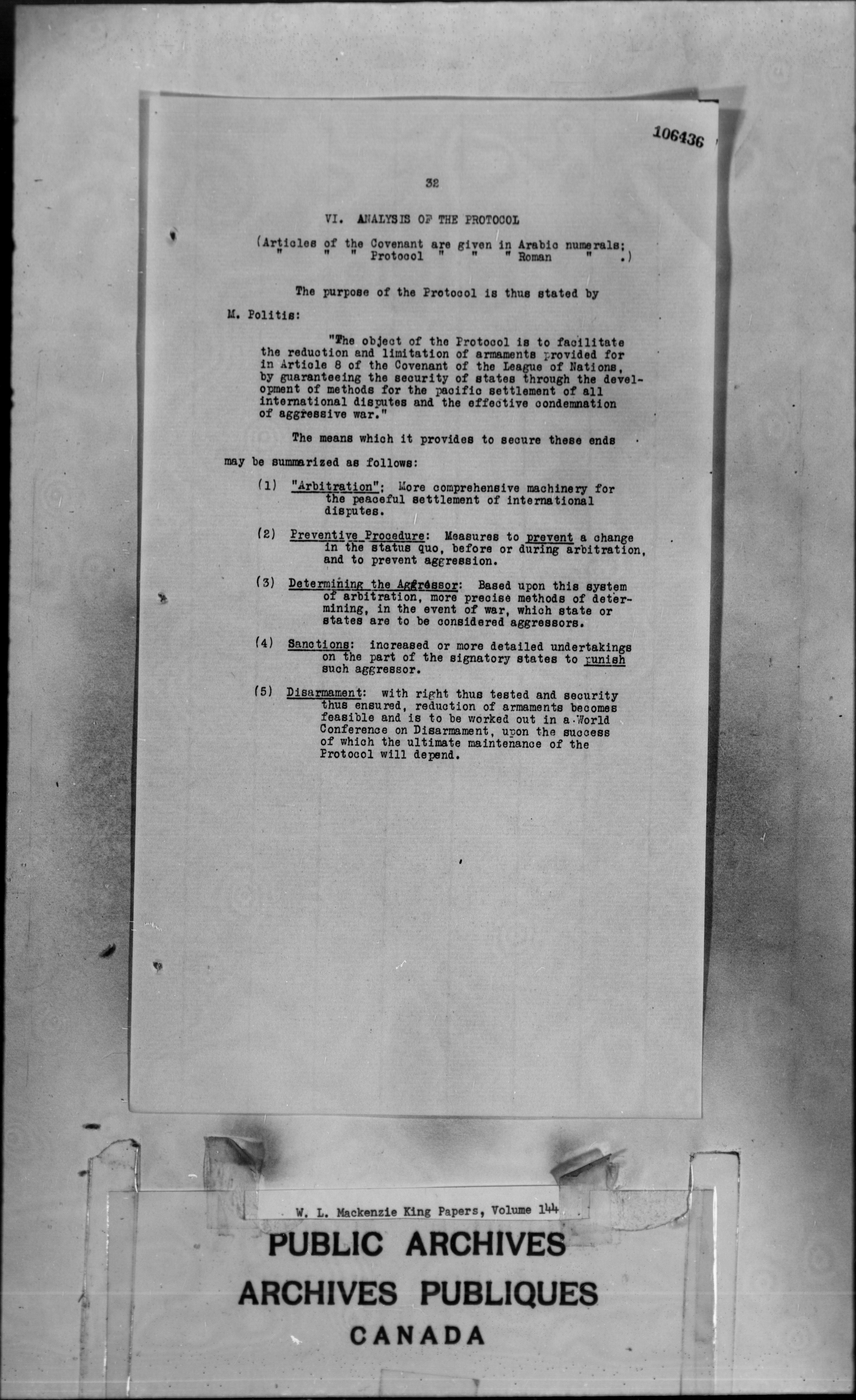 106436

32

VI. ANALYSIS OF THE PROTOCOL

(Articles of the Covenant are given in Arabic numerals;
" " " Protocol " " " Roman " .)

The purpose of the Protocol is thus stated by M. Politis:

"The object of the Protocol is to facilitate the reduction and limitation of armaments provided for in Article 8 of the Covenant of the League of Nations, by guaranteeing the security of states through the development of methods for the pacific settlement of all international disputes and the effective condemnation of aggressive war."

The means which it provides to secure these ends may be summarized as follows:

(1) "Arbitration": More comprehensive machinery for the peaceful settlement of international disputes.

(2) Preventive Procedure: Measures to prevent a change in the status quo, before or during arbitration, and to prevent aggression.

(3) Determining the Aggressor: Based upon this system of arbitration, more precise methods of determining, in the event of war, which state or states are to be considered aggressors.

(4) Sanctions: increased or more detailed undertakings on the part of the signatory states to punish such aggressor.

(5) Disarmament: with right thus tested and security thus ensured, reduction of armaments becomes feasible and is to be worked out in a World Conference on Disarmament, upon the success of which the ultimate maintenance of the Protocol will depend.

W. L. Mackenzie King Papers, Volume 144

PUBLIC ARCHIVES
ARCHIVES PUBLIQUES
CANADA